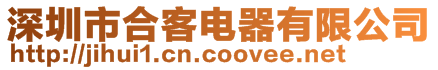 深圳市合客电器有限公司
http://jihui1.cn.coovee.net